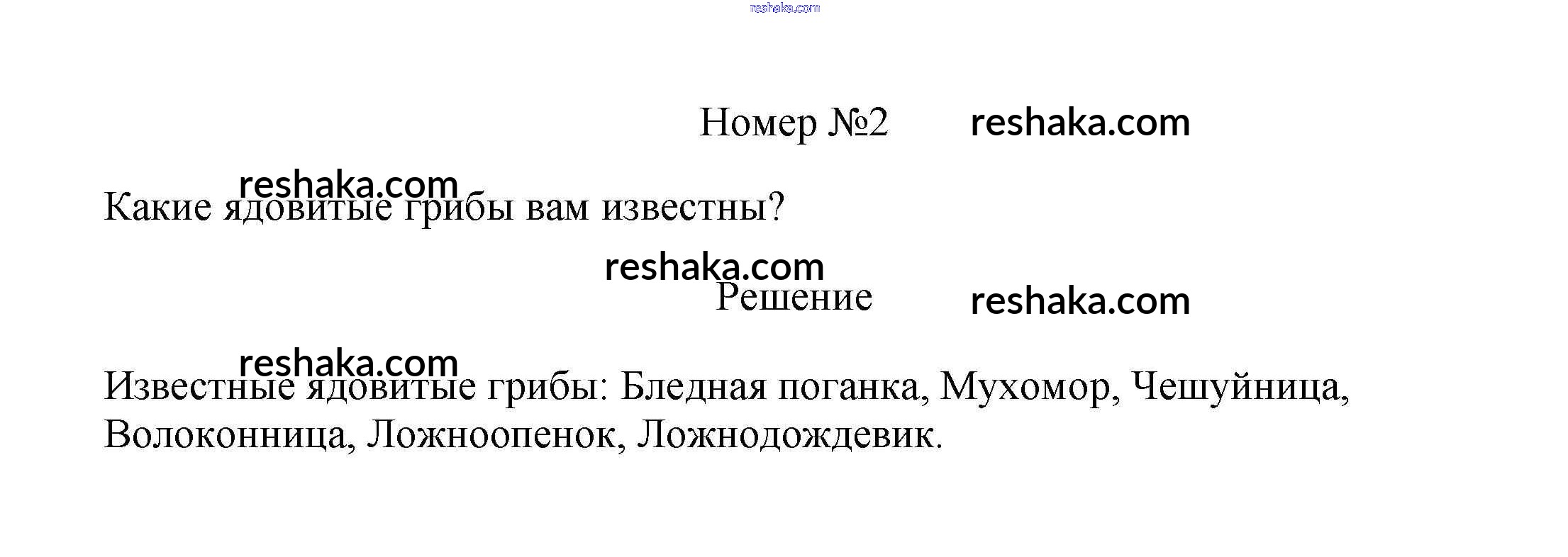 Номер №2

Какие ядовитые грибы вам известны?

Решение

Известные ядовитые грибы: Бледная поганка, Мухомор, Чешуйница, Волоконница, Ложноопенок, Ложнодождевик.

reshaka.com